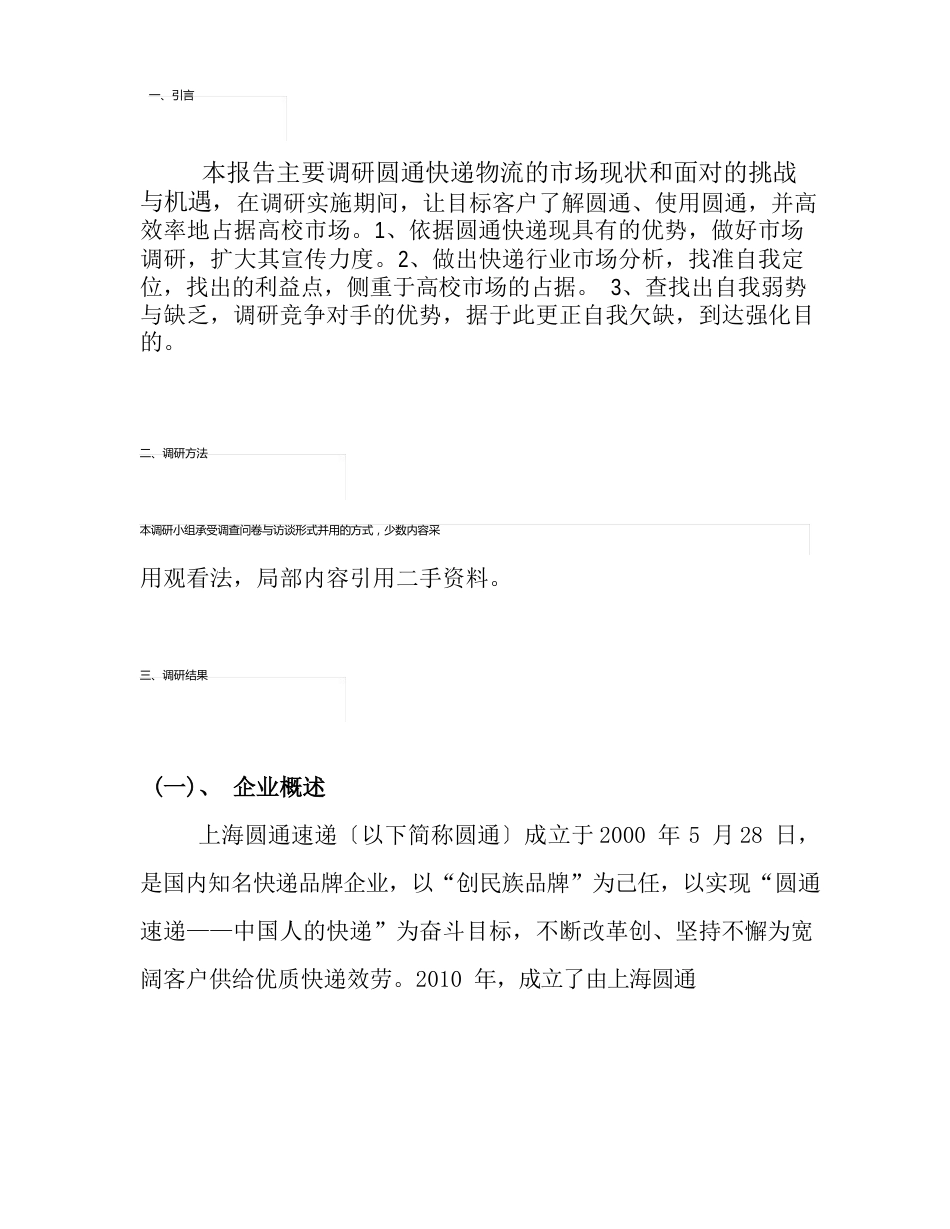 一、引言

本报告主要调研圆通快递物流的市场现状和面对的挑战与机遇，在调研实施期间，让目标客户了解圆通、使用圆通，并高效率地占据高校市场。1、依据圆通快递现具有的优势，做好市场调研，扩大其宣传力度。2、做出快递行业市场分析，找准自我定位，找出的利益点，侧重于高校市场的占据。 3、查找出自我弱势与缺乏，调研竞争对手的优势，据于此更正自我欠缺，到达强化目的。

二、调研方法

本调研小组承受调查问卷与访谈形式并用的方式，少数内容采用观看法，局部内容引用二手资料。

三、调研结果

（一）、 企业概述

上海圆通速递〔以下简称圆通〕成立于2000 年 5 月 28 日，是国内知名快递品牌企业，以“创民族品牌”为己任，以实现“圆通速递——中国人的快递”为奋斗目标，不断改革创、坚持不懈为宽阔客户供给优质快递效劳。2010 年，成立了由上海圆通